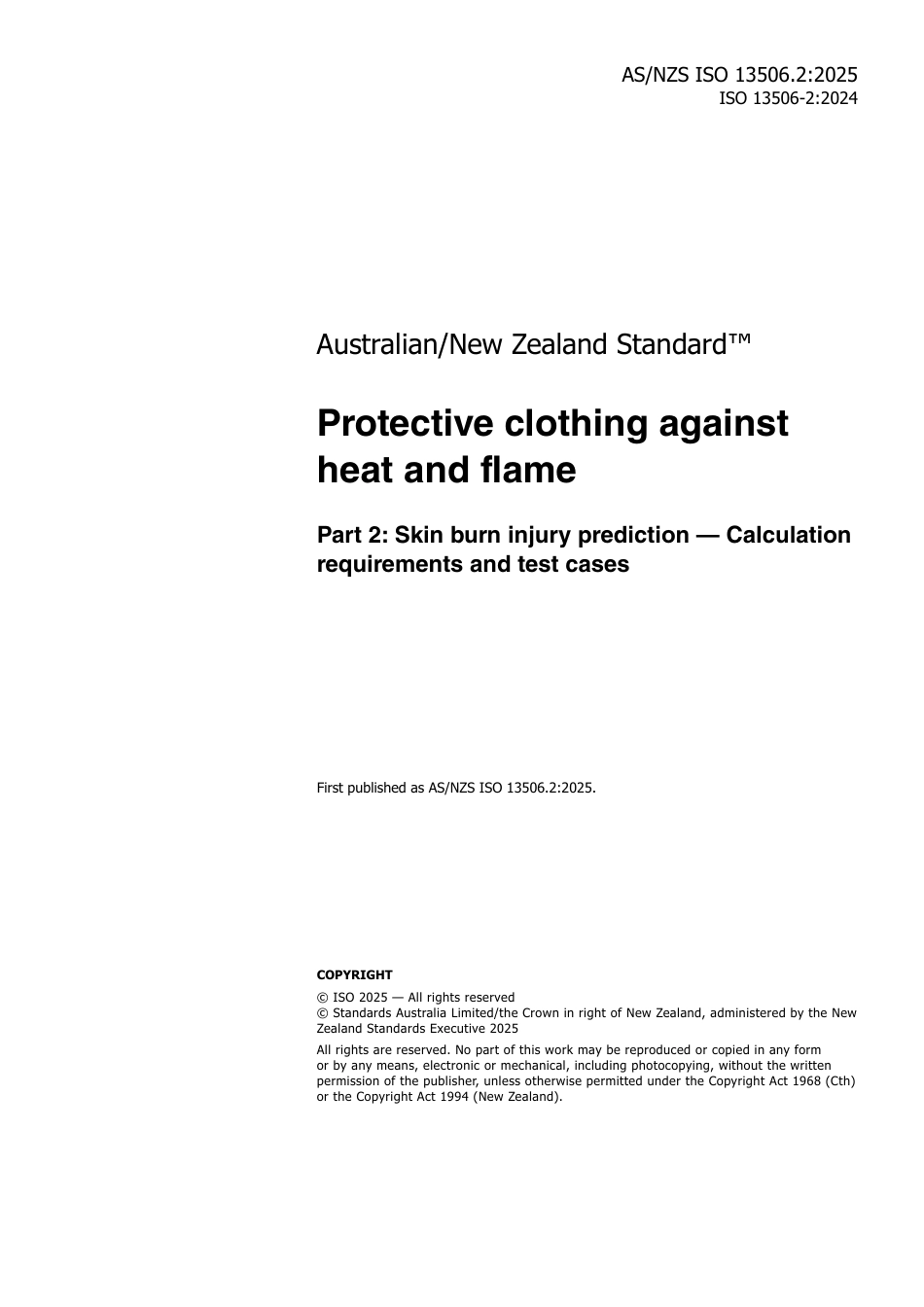 AS/NZS ISO 13506.2:2025
ISO 13506-2:2024

Australian/New Zealand Standard™

Protective clothing against heat and flame

Part 2: Skin burn injury prediction — Calculation requirements and test cases

First published as AS/NZS ISO 13506.2:2025.

COPYRIGHT

© ISO 2025 — All rights reserved
© Standards Australia Limited/the Crown in right of New Zealand, administered by the New Zealand Standards Executive 2025

All rights are reserved. No part of this work may be reproduced or copied in any form or by any means, electronic or mechanical, including photocopying, without the written permission of the publisher, unless otherwise permitted under the Copyright Act 1968 (Cth) or the Copyright Act 1994 (New Zealand).